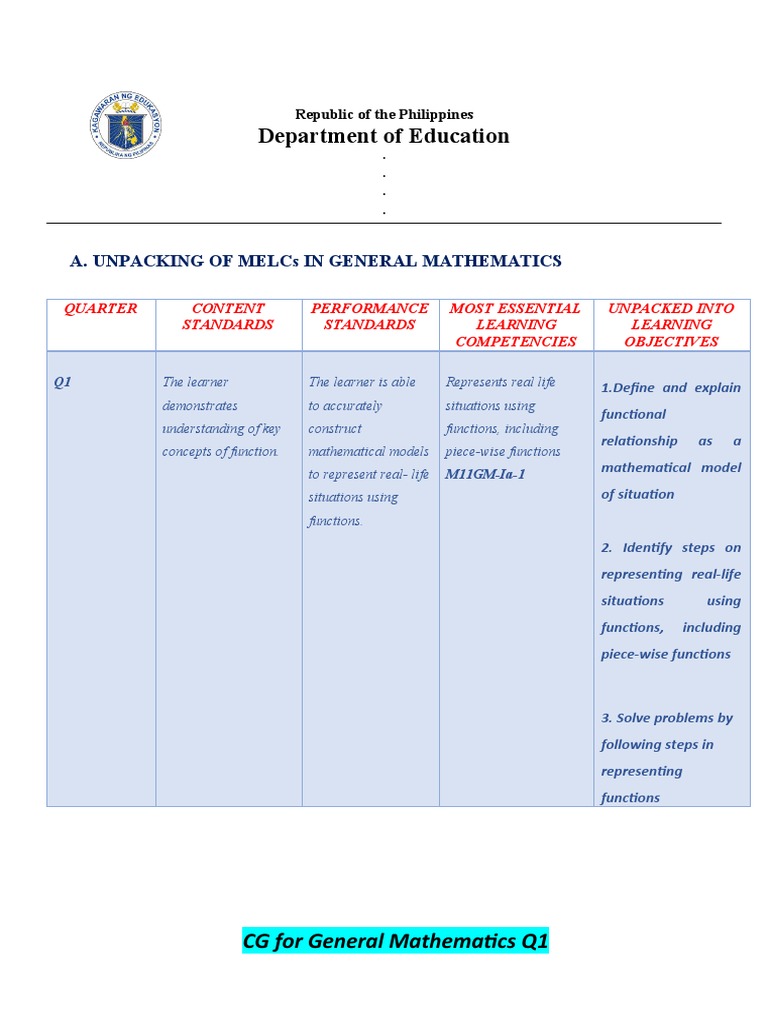 KAGAWARAN NG EDUKASYON
REPUBLIKA NG PILIPINAS

Republic of the Philippines
Department of Education
.
.
.
.

A. UNPACKING OF MELCs IN GENERAL MATHEMATICS

| QUARTER | CONTENT STANDARDS | PERFORMANCE STANDARDS | MOST ESSENTIAL LEARNING COMPETENCIES | UNPACKED INTO LEARNING OBJECTIVES |
|---|---|---|---|---|
| Q1 | The learner demonstrates understanding of key concepts of function. | The learner is able to accurately construct mathematical models to represent real- life situations using functions. | Represents real life situations using functions, including piece-wise functions M11GM-Ia-1 | 1.Define and explain functional relationship as a mathematical model of situation 2. Identify steps on representing real-life situations using functions, including piece-wise functions 3. Solve problems by following steps in representing functions |

CG for General Mathematics Q1